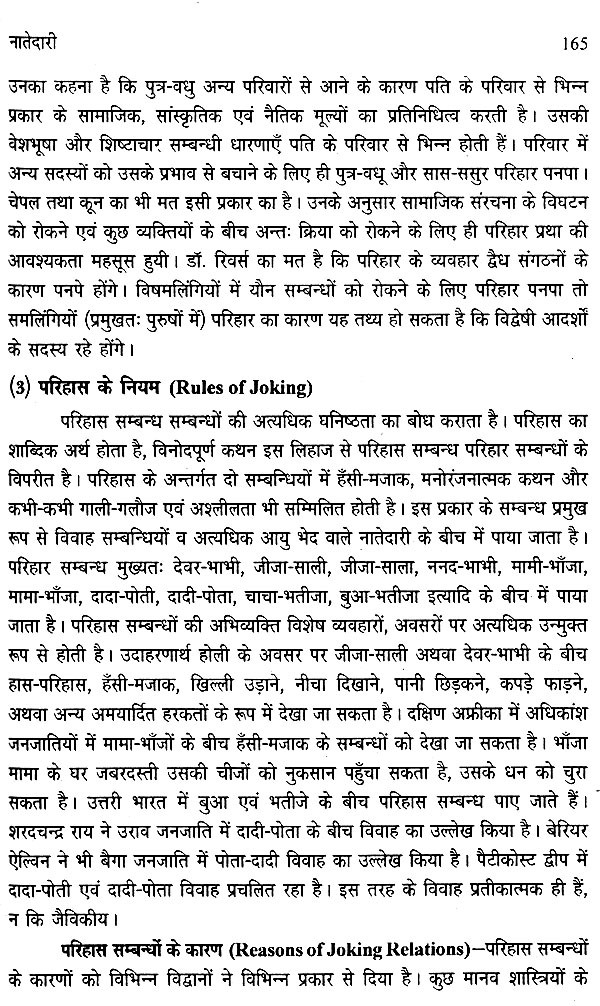 नातेदारी 165

उनका कहना है कि पुत्र-वधु अन्य परिवारों से आने के कारण पति के परिवार से भिन्न प्रकार के सामाजिक, सांस्कृतिक एवं नैतिक मूल्यों का प्रतिनिधित्व करती है। उसकी वेशभूषा और शिष्टाचार सम्बन्धी धारणाएँ पति के परिवार से भिन्न होती हैं। परिवार में अन्य सदस्यों को उसके प्रभाव से बचाने के लिए ही पुत्र-वधू और सास-ससुर परिहार पनपा। चेपल तथा कून का भी मत इसी प्रकार का है। उनके अनुसार सामाजिक संरचना के विघटन को रोकने एवं कुछ व्यक्तियों के बीच अन्तः क्रिया को रोकने के लिए ही परिहार प्रथा की आवश्यकता महसूस हुयी। डॉ. रिवर्स का मत है कि परिहार के व्यवहार द्वैध संगठनों के कारण पनपे होंगे। विषमलिंगियों में यौन सम्बन्धों को रोकने के लिए परिहार पनपा तो समलिंगियों (प्रमुखतः पुरुषों में) परिहार का कारण यह तथ्य हो सकता है कि विद्वेषी आदर्शों के सदस्य रहे होंगे।

(3) परिहास के नियम (Rules of Joking)

परिहास सम्बन्ध सम्बन्धों की अत्यधिक घनिष्ठता का बोध कराता है। परिहास का शाब्दिक अर्थ होता है, विनोदपूर्ण कथन इस लिहाज से परिहास सम्बन्ध परिहार सम्बन्धों के विपरीत है। परिहास के अन्तर्गत दो सम्बन्धियों में हँसी-मजाक, मनोरंजनात्मक कथन और कभी-कभी गाली-गलौज एवं अश्लीलता भी सम्मिलित होती है। इस प्रकार के सम्बन्ध प्रमुख रूप से विवाह सम्बन्धियों व अत्यधिक आयु भेद वाले नातेदारी के बीच में पाया जाता है। परिहार सम्बन्ध मुख्यतः देवर-भाभी, जीजा-साली, जीजा-साला, ननद-भाभी, मामी-भाँजा, मामा-भाँजा, दादा-पोती, दादी-पोता, चाचा-भतीजा, बुआ-भतीजा इत्यादि के बीच में पाया जाता है। परिहास सम्बन्धों की अभिव्यक्ति विशेष व्यवहारों, अवसरों पर अत्यधिक उन्मुक्त रूप से होती है। उदाहरणार्थ होली के अवसर पर जीजा-साली अथवा देवर-भाभी के बीच हास-परिहास, हँसी-मजाक, खिल्ली उड़ाने, नीचा दिखाने, पानी छिड़कने, कपड़े फाड़ने, अथवा अन्य अमयार्दित हरकतों के रूप में देखा जा सकता है। दक्षिण अफ्रीका में अधिकांश जनजातियों में मामा-भाँजों के बीच हँसी-मजाक के सम्बन्धों को देखा जा सकता है। भाँजा मामा के घर जबरदस्ती उसकी चीजों को नुकसान पहुँचा सकता है, उसके धन को चुरा सकता है। उत्तरी भारत में बुआ एवं भतीजे के बीच परिहास सम्बन्ध पाए जाते हैं। शरदचन्द्र राय ने उराव जनजाति में दादी-पोता के बीच विवाह का उल्लेख किया है। बेरियर ऐल्विन ने भी बैगा जनजाति में पोता-दादी विवाह का उल्लेख किया है। पैटीकोस्ट द्वीप में दादा-पोती एवं दादी-पोता विवाह प्रचलित रहा है। इस तरह के विवाह प्रतीकात्मक ही हैं, न कि जैविकीय।

परिहास सम्बन्धों के कारण (Reasons of Joking Relations)—परिहास सम्बन्धों के कारणों को विभिन्न विद्वानों ने विभिन्न प्रकार से दिया है। कुछ मानव शास्त्रियों के